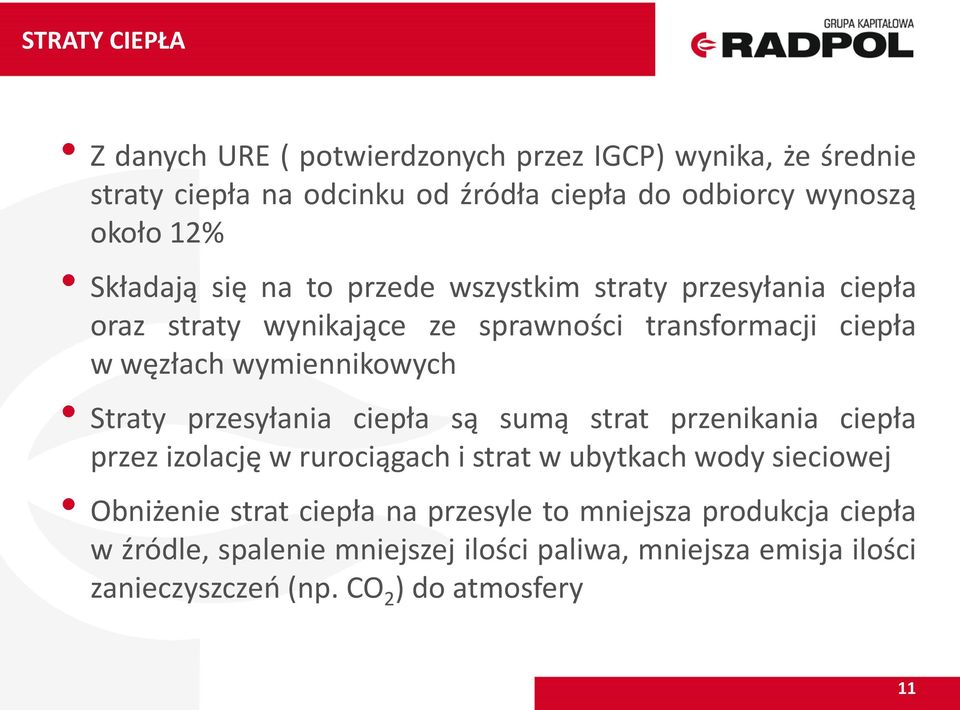 STRATY CIEPŁA

GRUPA KAPITAŁOWA
RADPOL

• Z danych URE ( potwierdzonych przez IGCP) wynika, że średnie straty ciepła na odcinku od źródła ciepła do odbiorcy wynoszą około 12%

• Składają się na to przede wszystkim straty przesyłania ciepła oraz straty wynikające ze sprawności transformacji ciepła w węzłach wymiennikowych

• Straty przesyłania ciepła są sumą strat przenikania ciepła przez izolację w rurociągach i strat w ubytkach wody sieciowej

• Obniżenie strat ciepła na przesyle to mniejsza produkcja ciepła w źródle, spalenie mniejszej ilości paliwa, mniejsza emisja ilości zanieczyszczeń (np. $CO_2$) do atmosfery

11